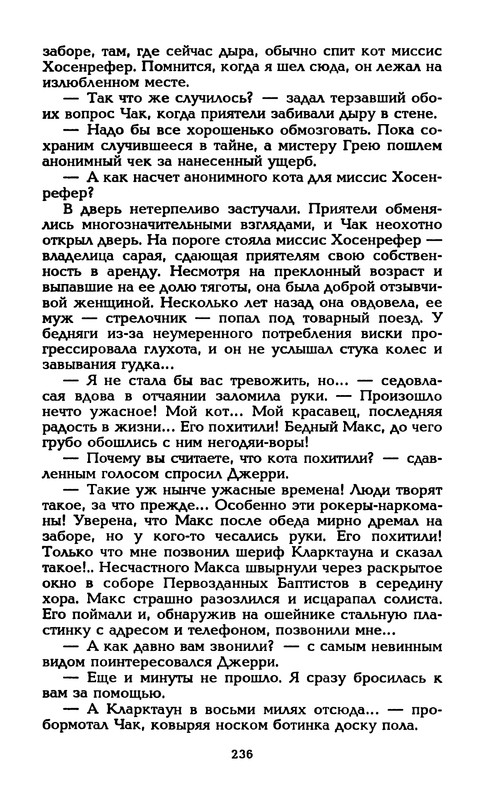 заборе, там, где сейчас дыра, обычно спит кот миссис Хосенрефер. Помнится, когда я шел сюда, он лежал на излюбленном месте.

— Так что же случилось? — задал терзавший обоих вопрос Чак, когда приятели забивали дыру в стене.

— Надо бы все хорошенько обмозговать. Пока сохраним случившееся в тайне, а мистеру Грею пошлем анонимный чек за нанесенный ущерб.

— А как насчет анонимного кота для миссис Хосенрефер?

В дверь нетерпеливо застучали. Приятели обменялись многозначительными взглядами, и Чак неохотно открыл дверь. На пороге стояла миссис Хосенрефер — владелица сарая, сдающая приятелям свою собственность в аренду. Несмотря на преклонный возраст и выпавшие на ее долю тяготы, она была доброй отзывчивой женщиной. Несколько лет назад она овдовела, ее муж — стрелочник — попал под товарный поезд. У бедняги из-за неумеренного потребления виски прогрессировала глухота, и он не услышал стука колес и завывания гудка...

— Я не стала бы вас тревожить, но... — седовласая вдова в отчаянии заломила руки. — Произошло нечто ужасное! Мой кот... Мой красавец, последняя радость в жизни... Его похитили! Бедный Макс, до чего грубо обошлись с ним негодяи-воры!

— Почему вы считаете, что кота похитили? — сдавленным голосом спросил Джерри.

— Такие уж нынче ужасные времена! Люди творят такое, за что прежде... Особенно эти рокеры-наркоманы! Уверена, что Макс после обеда мирно дремал на заборе, но у кого-то чесались руки. Его похитили! Только что мне позвонил шериф Кларктауна и сказал такое!.. Несчастного Макса швырнули через раскрытое окно в соборе Первозданных Баптистов в середину хора. Макс страшно разозлился и исцарапал солиста. Его поймали и, обнаружив на ошейнике стальную пластинку с адресом и телефоном, позвонили мне...

— А как давно вам звонили? — с самым невинным видом поинтересовался Джерри.

— Еще и минуты не прошло. Я сразу бросилась к вам за помощью.

— А Кларктаун в восьми милях отсюда... — пробормотал Чак, ковыряя носком ботинка доску пола.

236